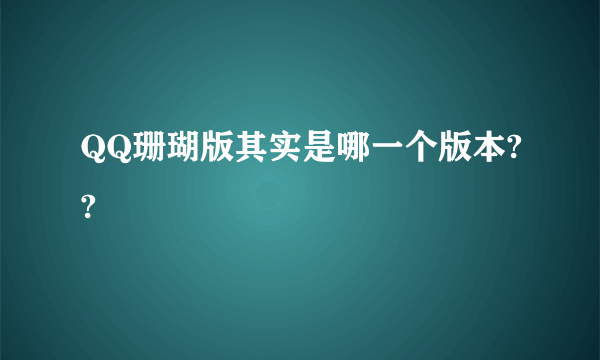 QQ珊瑚版其实是哪一个版本??